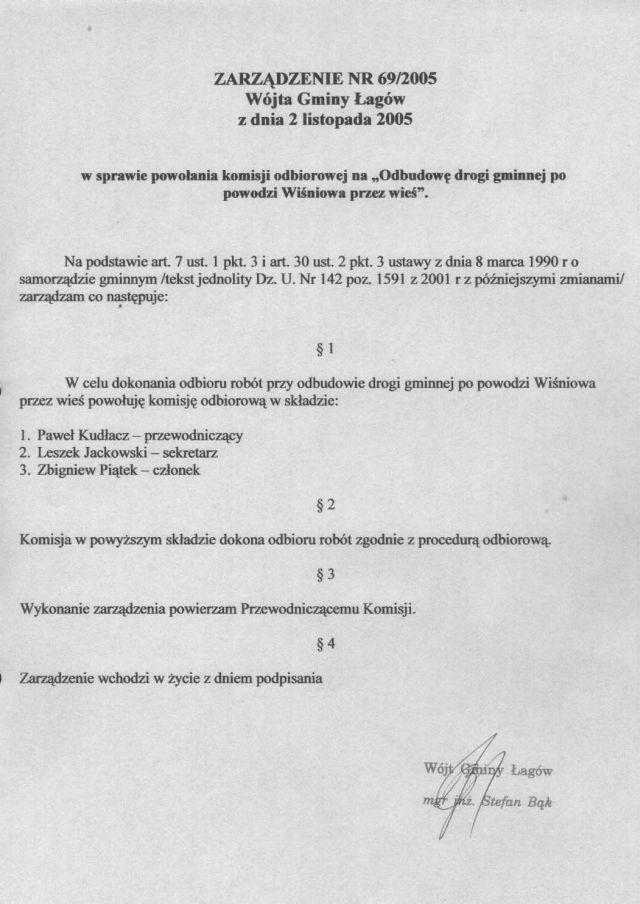 ZARZĄDZENIE NR 69/2005
Wójta Gminy Łagów
z dnia 2 listopada 2005

w sprawie powołania komisji odbiorowej na „Odbudowę drogi gminnej po powodzi Wiśniowa przez wieś”.

Na podstawie art. 7 ust. 1 pkt. 3 i art. 30 ust. 2 pkt. 3 ustawy z dnia 8 marca 1990 r o samorządzie gminnym /tekst jednolity Dz. U. Nr 142 poz. 1591 z 2001 r z późniejszymi zmianami/ zarządzam co następuje:

§ 1

W celu dokonania odbioru robót przy odbudowie drogi gminnej po powodzi Wiśniowa przez wieś powołuję komisję odbiorową w składzie:

1. Paweł Kudłacz – przewodniczący
2. Leszek Jackowski – sekretarz
3. Zbigniew Piątek – członek

§ 2

Komisja w powyższym składzie dokona odbioru robót zgodnie z procedurą odbiorową.

§ 3

Wykonanie zarządzenia powierzam Przewodniczącemu Komisji.

§ 4

Zarządzenie wchodzi w życie z dniem podpisania

Wójt Gminy Łagów
mgr inż. Stefan Bąk